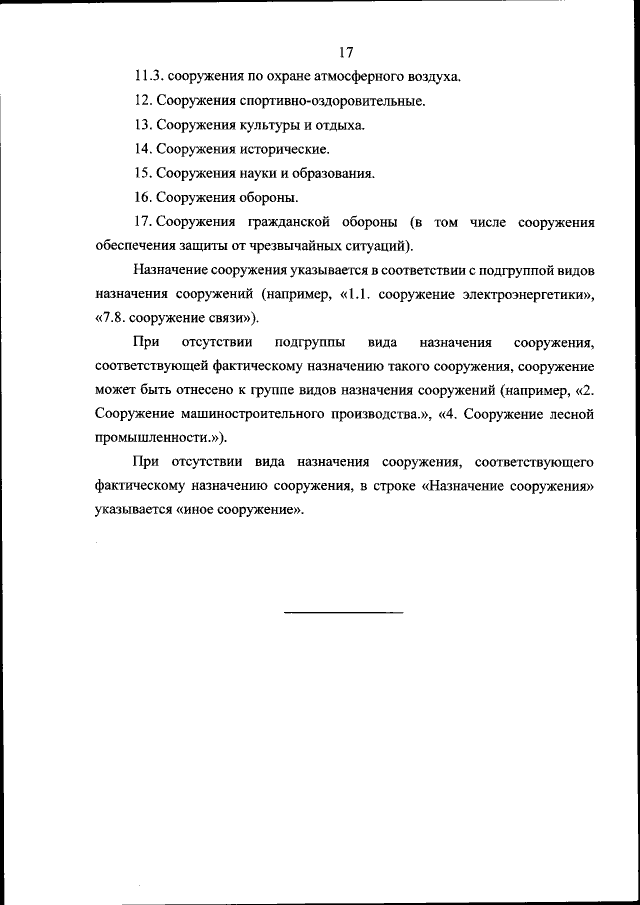 17

11.3. сооружения по охране атмосферного воздуха.

12. Сооружения спортивно-оздоровительные.

13. Сооружения культуры и отдыха.

14. Сооружения исторические.

15. Сооружения науки и образования.

16. Сооружения обороны.

17. Сооружения гражданской обороны (в том числе сооружения обеспечения защиты от чрезвычайных ситуаций).

Назначение сооружения указывается в соответствии с подгруппой видов назначения сооружений (например, «1.1. сооружение электроэнергетики», «7.8. сооружение связи»).

При отсутствии подгруппы вида назначения сооружения, соответствующей фактическому назначению такого сооружения, сооружение может быть отнесено к группе видов назначения сооружений (например, «2. Сооружение машиностроительного производства.», «4. Сооружение лесной промышленности.»).

При отсутствии вида назначения сооружения, соответствующего фактическому назначению сооружения, в строке «Назначение сооружения» указывается «иное сооружение».